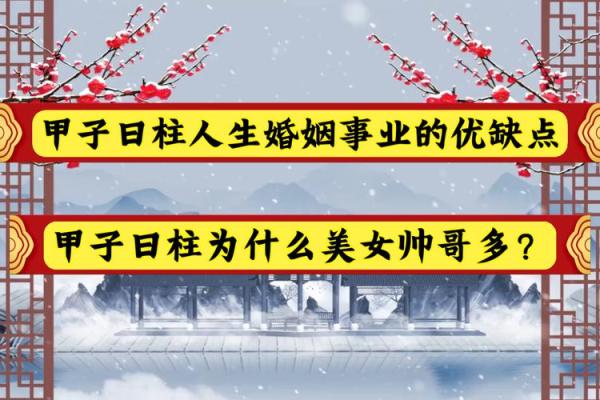 甲子日柱人生婚姻事业的优缺点

甲子日柱为什么美女帅哥多？